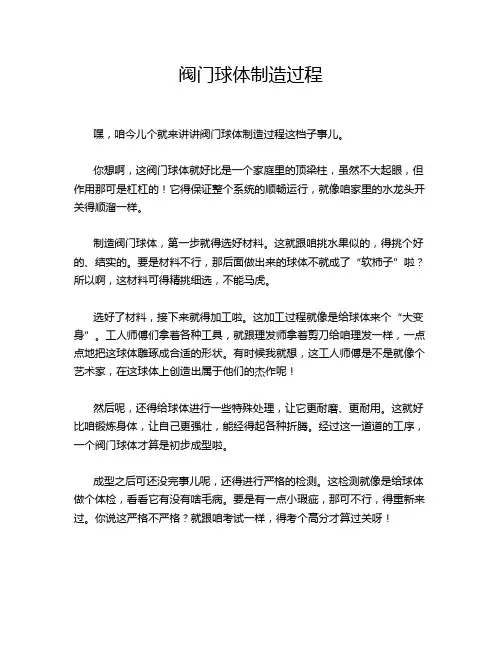 阀门球体制造过程

嘿，咱今儿个就来讲讲阀门球体制造过程这档子事儿。

你想啊，这阀门球体就好比是一个家庭里的顶梁柱，虽然不大起眼，但作用那可是杠杠的！它得保证整个系统的顺畅运行，就像咱家里的水龙头开关得顺溜一样。

制造阀门球体，第一步就得选好材料。这就跟咱挑水果似的，得挑个好的、结实的。要是材料不行，那后面做出来的球体不就成了“软柿子”啦？所以啊，这材料可得精挑细选，不能马虎。

选好了材料，接下来就得加工啦。这加工过程就像是给球体来个“大变身”。工人师傅们拿着各种工具，就跟理发师拿着剪刀给咱理发一样，一点点地把这球体雕琢成合适的形状。有时候我就想，这工人师傅是不是就像个艺术家，在这球体上创造出属于他们的杰作呢！

然后呢，还得给球体进行一些特殊处理，让它更耐磨、更耐用。这就好比咱锻炼身体，让自己更强壮，能经得起各种折腾。经过这一道道的工序，一个阀门球体才算是初步成型啦。

成型之后可还没完事儿呢，还得进行严格的检测。这检测就像是给球体做个体检，看看它有没有啥毛病。要是有一点小瑕疵，那可不行，得重新来过。你说这严格不严格？就跟咱考试一样，得考个高分才算过关呀！